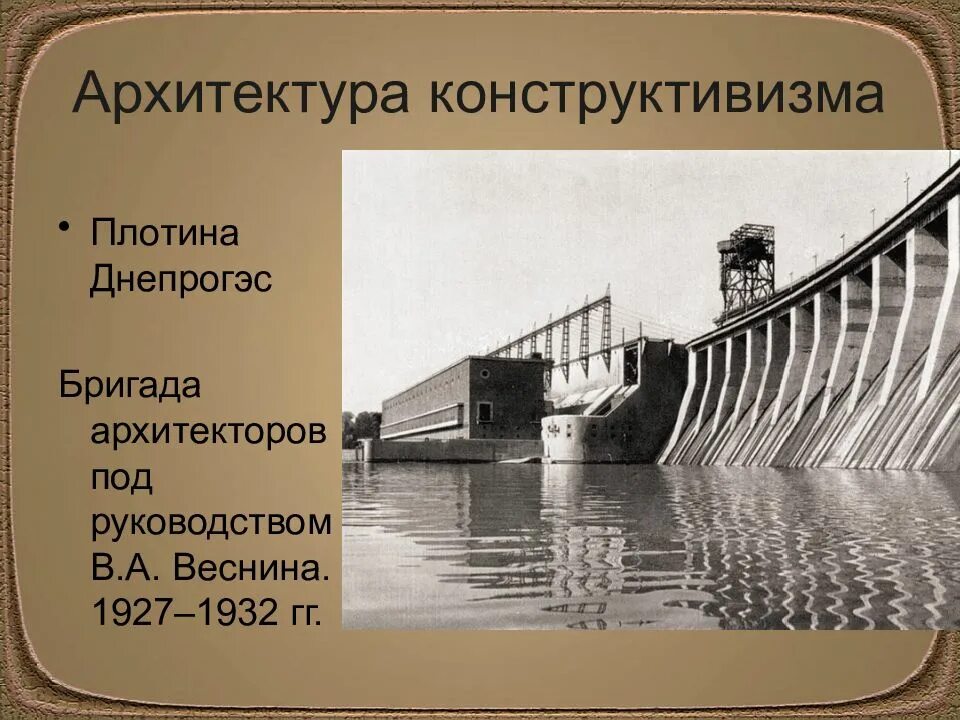 Архитектура конструктивизма

• Плотина Днепрогэс

Бригада архитекторов под руководством В.А. Веснина. 1927–1932 гг.